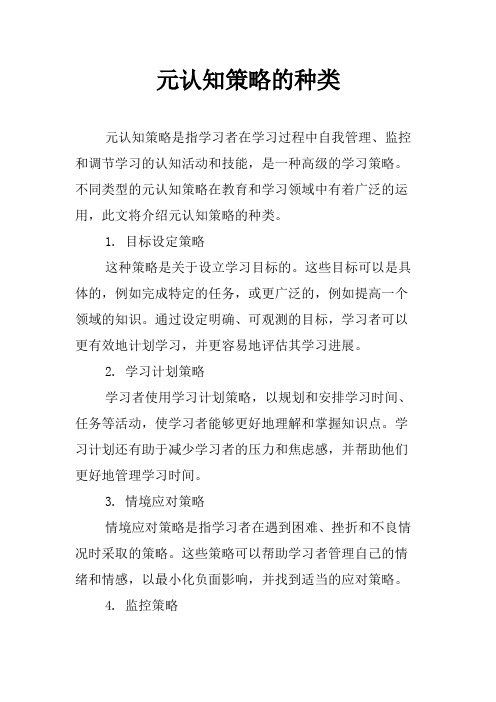 元认知策略的种类

元认知策略是指学习者在学习过程中自我管理、监控和调节学习的认知活动和技能，是一种高级的学习策略。不同类型的元认知策略在教育和学习领域中有着广泛的运用，此文将介绍元认知策略的种类。

1. 目标设定策略

这种策略是关于设立学习目标的。这些目标可以是具体的，例如完成特定的任务，或更广泛的，例如提高一个领域的知识。通过设定明确、可观测的目标，学习者可以更有效地计划学习，并更容易地评估其学习进展。

2. 学习计划策略

学习者使用学习计划策略，以规划和安排学习时间、任务等活动，使学习者能够更好地理解和掌握知识点。学习计划还有助于减少学习者的压力和焦虑感，并帮助他们更好地管理学习时间。

3. 情境应对策略

情境应对策略是指学习者在遇到困难、挫折和不良情况时采取的策略。这些策略可以帮助学习者管理自己的情绪和情感，以最小化负面影响，并找到适当的应对策略。

4. 监控策略